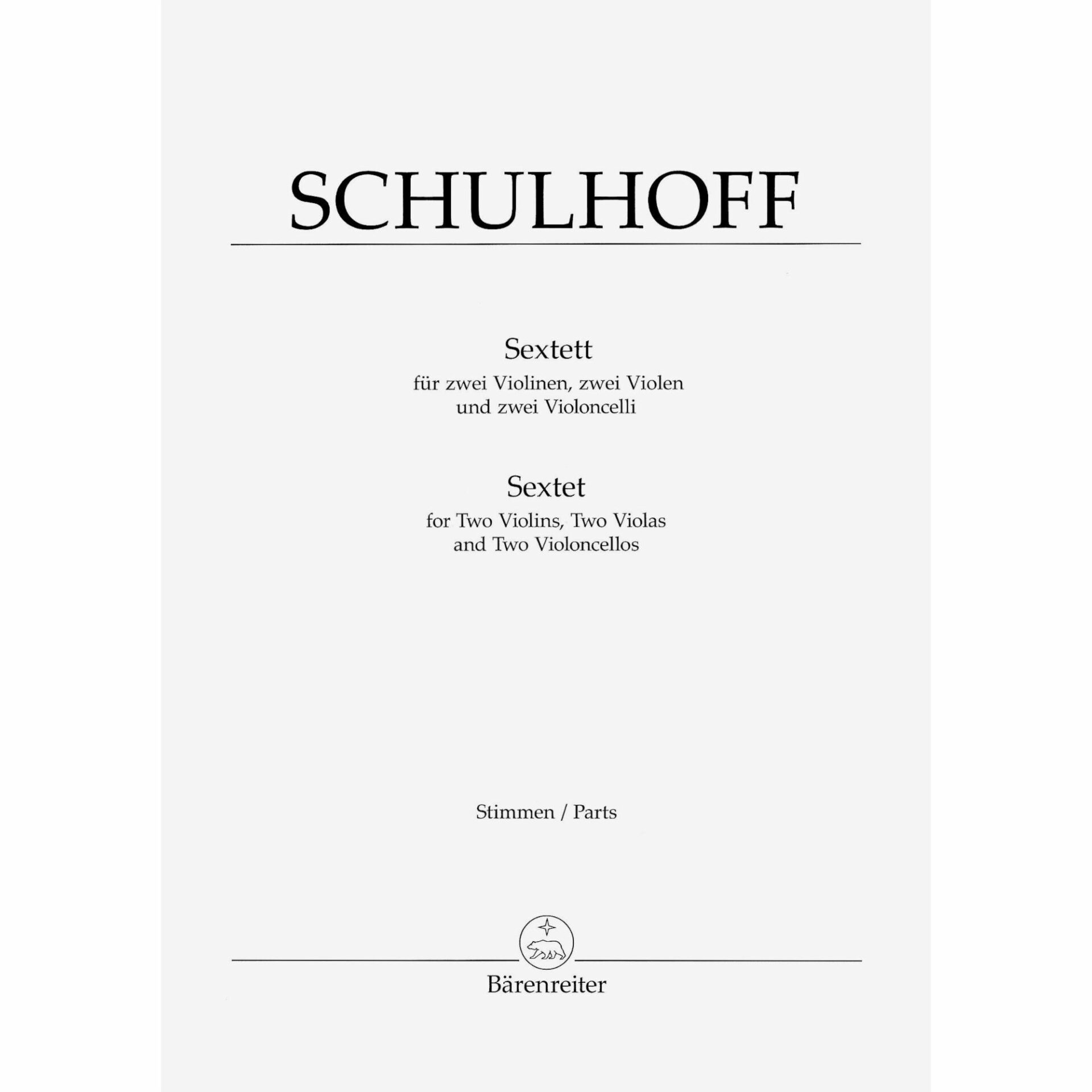 SCHULHOFF

Sextett
für zwei Violinen, zwei Violen und zwei Violoncelli

Sextet
for Two Violins, Two Violas and Two Violoncellos

Stimmen / Parts

Bärenreiter